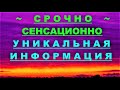 ~ СРОЧНО ~
СЕНСАЦИОННО
УНИКАЛЬНАЯ
ИНФОРМАЦИЯ